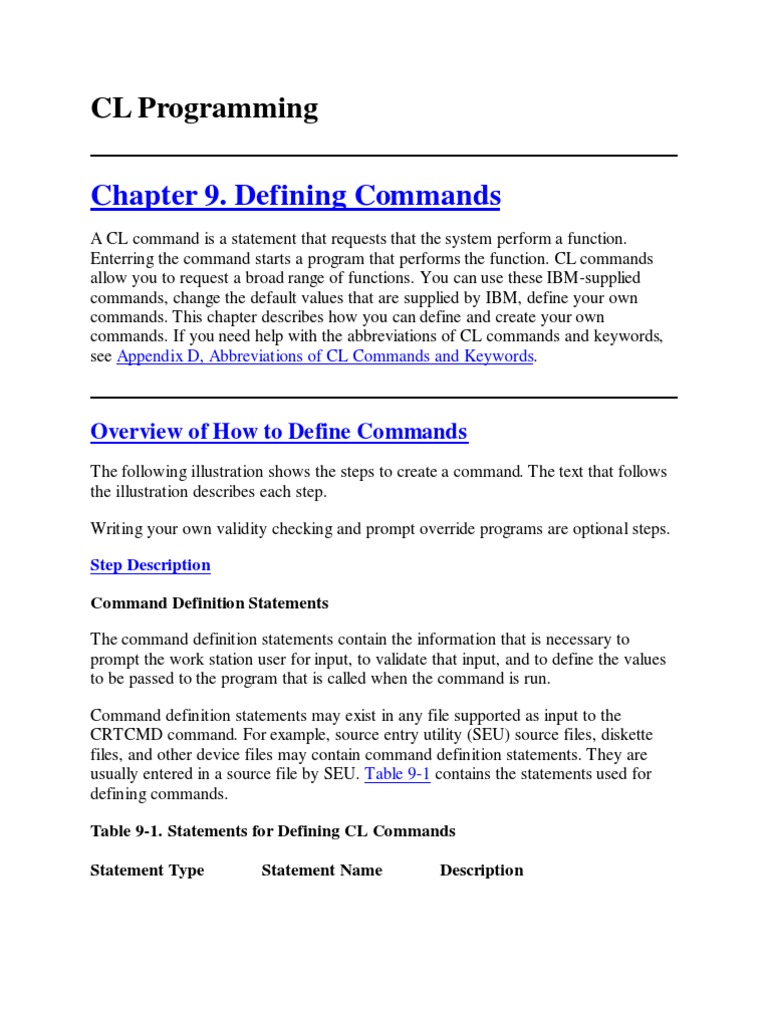 CL Programming

Chapter 9. Defining Commands

A CL command is a statement that requests that the system perform a function. Enterring the command starts a program that performs the function. CL commands allow you to request a broad range of functions. You can use these IBM-supplied commands, change the default values that are supplied by IBM, define your own commands. This chapter describes how you can define and create your own commands. If you need help with the abbreviations of CL commands and keywords, see Appendix D, Abbreviations of CL Commands and Keywords.

Overview of How to Define Commands

The following illustration shows the steps to create a command. The text that follows the illustration describes each step.

Writing your own validity checking and prompt override programs are optional steps.

Step Description

Command Definition Statements

The command definition statements contain the information that is necessary to prompt the work station user for input, to validate that input, and to define the values to be passed to the program that is called when the command is run.

Command definition statements may exist in any file supported as input to the CRTCMD command. For example, source entry utility (SEU) source files, diskette files, and other device files may contain command definition statements. They are usually entered in a source file by SEU. Table 9-1 contains the statements used for defining commands.

Table 9-1. Statements for Defining CL Commands

| Statement Type | Statement Name | Description |
|---|---|---|